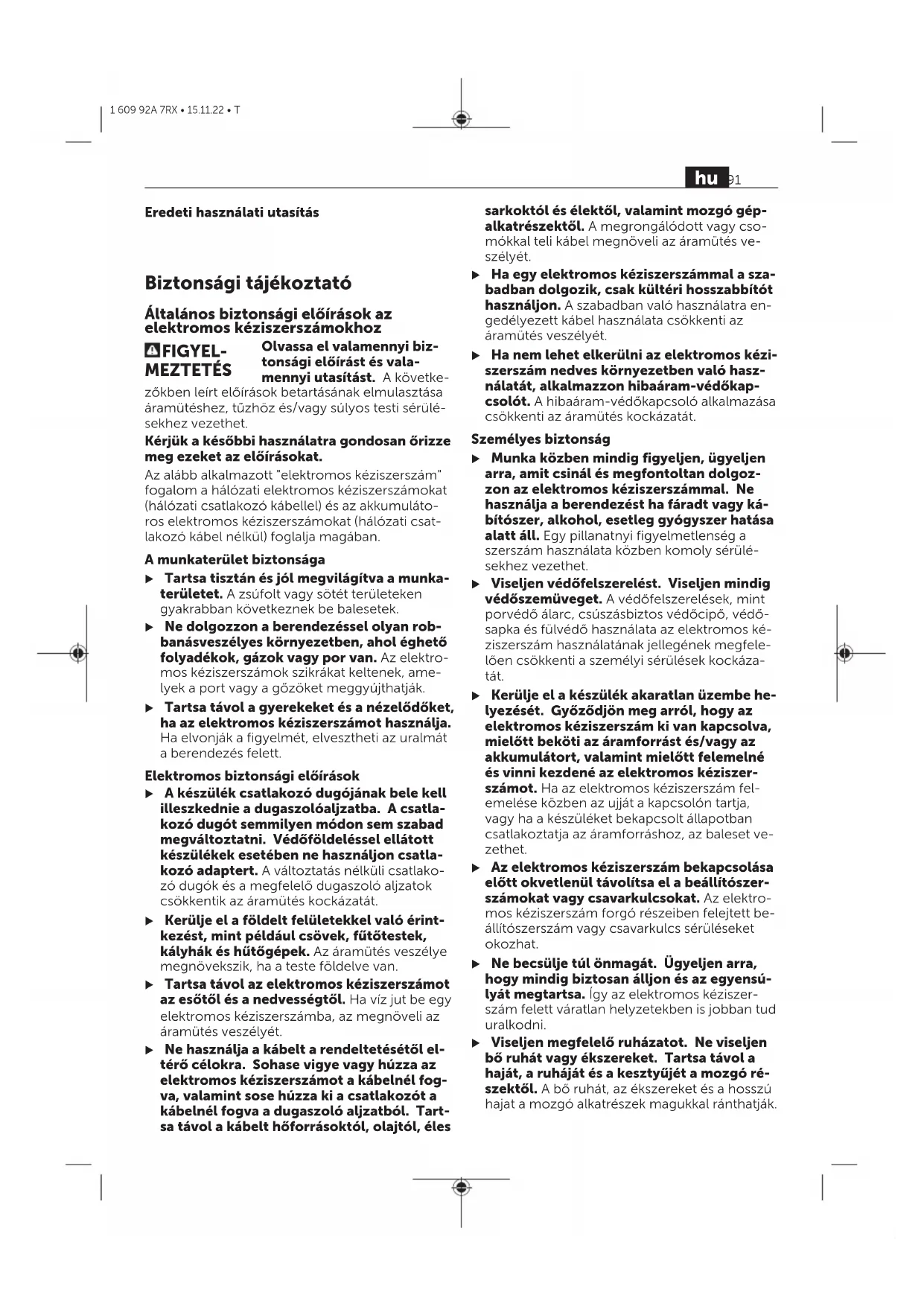 1 609 92A 7RX • 15.11.22 • T

hu 91

Eredeti használati utasítás

Biztonsági tájékoztató

Általános biztonsági előírások az elektromos kéziszerszámokhoz

FIGYELMEZTETÉS Olvassa el valamennyi biztonsági előírást és valamennyi utasítást. A következőkben leírt előírások betartásának elmulasztása áramütéshez, tűzhöz és/vagy súlyos testi sérülésekhez vezethet.

Kérjük a későbbi használatra gondosan őrizze meg ezeket az előírásokat.

Az alább alkalmazott "elektromos kéziszerszám" fogalom a hálózati elektromos kéziszerszámokat (hálózati csatlakozó kábellel) és az akkumulátoros elektromos kéziszerszámokat (hálózati csatlakozó kábel nélkül) foglalja magában.

A munkaterület biztonsága

▶ Tartsa tisztán és jól megvilágítva a munkaterületet. A zsúfolt vagy sötét területeken gyakrabban következnek be balesetek.

▶ Ne dolgozzon a berendezéssel olyan robbanásveszélyes környezetben, ahol éghető folyadékok, gázok vagy por van. Az elektromos kéziszerszámok szikrákat keltenek, amelyek a port vagy a gőzöket meggyújthatják.

▶ Tartsa távol a gyerekeket és a nézelődőket, ha az elektromos kéziszerszámot használja. Ha elvonják a figyelmét, elvesztheti az uralmát a berendezés felett.

Elektromos biztonsági előírások

▶ A készülék csatlakozó dugójának bele kell illeszkednie a dugaszolóaljzatba. A csatlakozó dugót semmilyen módon sem szabad megváltoztatni. Védőföldeléssel ellátott készülékek esetében ne használjon csatlakozó adaptert. A változtatás nélküli csatlakozó dugók és a megfelelő dugaszoló aljzatok csökkentik az áramütés kockázatát.

▶ Kerülje el a földelt felületekkel való érintkezést, mint például csövek, fűtőtestek, kályhák és hűtőgépek. Az áramütés veszélye megnövekszik, ha a teste földelve van.

▶ Tartsa távol az elektromos kéziszerszámot az esőtől és a nedvességtől. Ha víz jut be egy elektromos kéziszerszámba, az megnöveli az áramütés veszélyét.

▶ Ne használja a kábelt a rendeltetésétől eltérő célokra. Sohase vigye vagy húzza az elektromos kéziszerszámot a kábelnél fogva, valamint sose húzza ki a csatlakozót a kábelnél fogva a dugaszoló aljzatból. Tartsa távol a kábelt hőforrásoktól, olajtól, éles sarkoktól és élektől, valamint mozgó gépalkatrészektől. A megrongálódott vagy csomókkal teli kábel megnöveli az áramütés veszélyét.

▶ Ha egy elektromos kéziszerszámmal a szabadban dolgozik, csak kültéri hosszabbítót használjon. A szabadban való használatra engedélyezett kábel használata csökkenti az áramütés veszélyét.

▶ Ha nem lehet elkerülni az elektromos kéziszerszám nedves környezetben való használatát, alkalmazzon hibaáram-védőkapcsolót. A hibaáram-védőkapcsoló alkalmazása csökkenti az áramütés kockázatát.

Személyes biztonság

▶ Munka közben mindig figyeljen, ügyeljen arra, amit csinál és megfontoltan dolgozzon az elektromos kéziszerszámmal. Ne használja a berendezést ha fáradt vagy kábítószer, alkohol, esetleg gyógyszer hatása alatt áll. Egy pillanatnyi figyelmetlenség a szerszám használata közben komoly sérülésekhez vezethet.

▶ Viseljen védőfelszerelést. Viseljen mindig védőszemüveget. A védőfelszerelések, mint porvédő álarc, csúszásbiztos védőcipő, védősapka és fülvédő használata az elektromos kéziszerszám használatának jellegének megfelelően csökkenti a személyi sérülések kockázatát.

▶ Kerülje el a készülék akaratlan üzembe helyezését. Győződjön meg arról, hogy az elektromos kéziszerszám ki van kapcsolva, mielőtt beköti az áramforrást és/vagy az akkumulátort, valamint mielőtt felemelné és vinni kezdené az elektromos kéziszerszámot. Ha az elektromos kéziszerszám felemelése közben az ujját a kapcsolón tartja, vagy ha a készüléket bekapcsolt állapotban csatlakoztatja az áramforráshoz, az baleset vezethet.

▶ Az elektromos kéziszerszám bekapcsolása előtt okvetlenül távolítsa el a beállítószerszámokat vagy csavarkulcsokat. Az elektromos kéziszerszám forgó részeiben felejtett beállítószerszám vagy csavarkulcs sérüléseket okozhat.

▶ Ne becsülje túl önmagát. Ügyeljen arra, hogy mindig biztosan álljon és az egyensúlyát megtartsa. Így az elektromos kéziszerszám felett váratlan helyzetekben is jobban tud uralkodni.

▶ Viseljen megfelelő ruházatot. Ne viseljen bő ruhát vagy ékszereket. Tartsa távol a haját, a ruháját és a kesztyűjét a mozgó részektől. A bő ruhát, az ékszereket és a hosszú hajat a mozgó alkatrészek magukkal ránthatják.